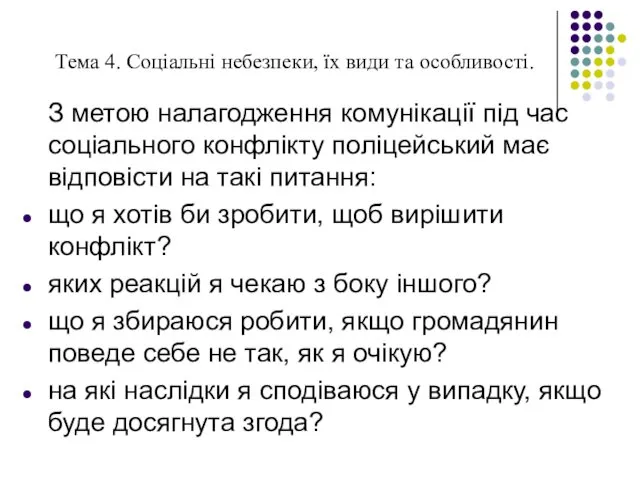 Тема 4. Соціальні небезпеки, їх види та особливості.

З метою налагодження комунікації під час соціального конфлікту поліцейський має відповісти на такі питання:

- що я хотів би зробити, щоб вирішити конфлікт?
- яких реакцій я чекаю з боку іншого?
- що я збираюся робити, якщо громадянин поведе себе не так, як я очікую?
- на які наслідки я сподіваюся у випадку, якщо буде досягнута згода?